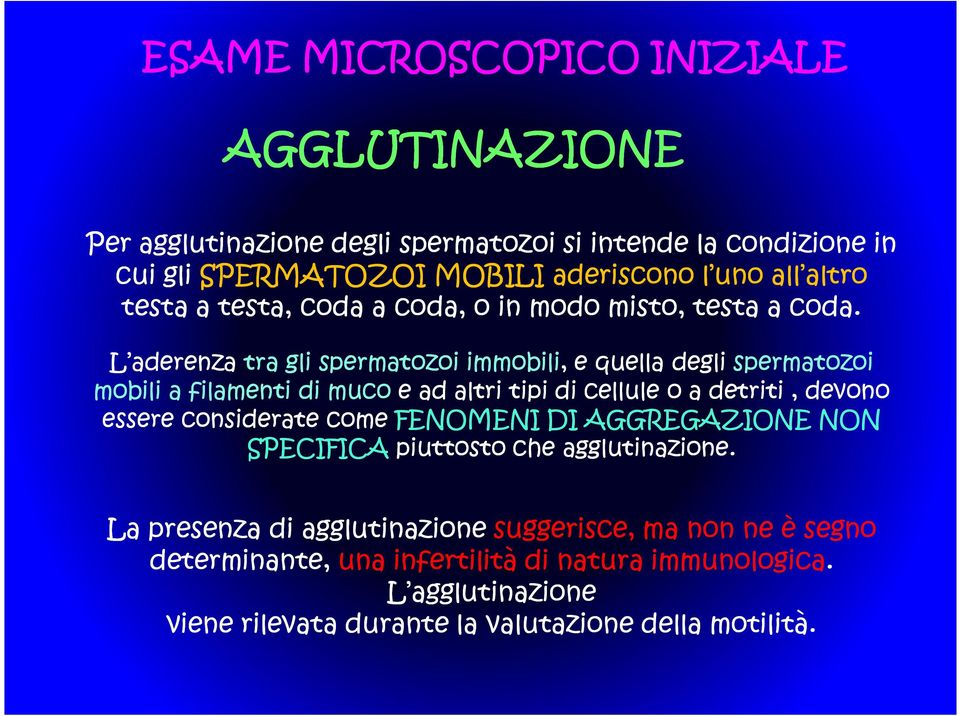 ESAME MICROSCOPICO INIZIALE

AGGLUTINAZIONE

Per agglutinazione degli spermatozoi si intende la condizione in cui gli SPERMATOZOI MOBILI aderiscono l'uno all'altro testa a testa, coda a coda, o in modo misto, testa a coda.

L'aderenza tra gli spermatozoi immobili, e quella degli spermatozoi mobili a filamenti di muco e ad altri tipi di cellule o a detriti , devono essere considerate come FENOMENI DI AGGREGAZIONE NON SPECIFICA piuttosto che agglutinazione.

La presenza di agglutinazione suggerisce, ma non ne è segno determinante, una infertilità di natura immunologica. L'agglutinazione viene rilevata durante la valutazione della motilità.